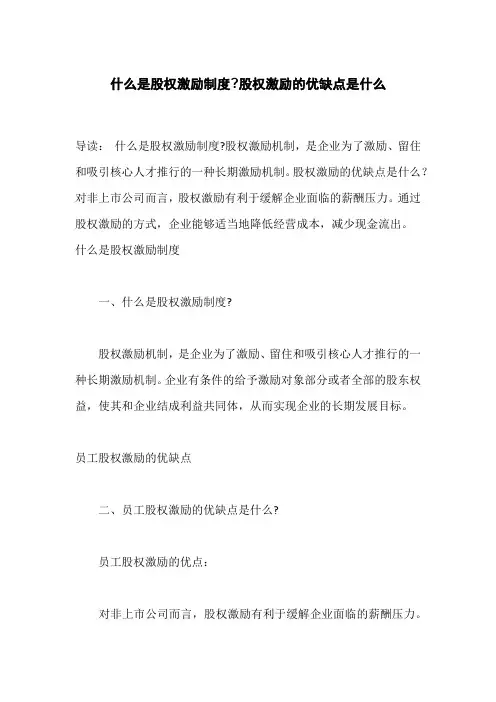 什么是股权激励制度?股权激励的优缺点是什么

导读： 什么是股权激励制度?股权激励机制，是企业为了激励、留住和吸引核心人才推行的一种长期激励机制。股权激励的优缺点是什么？对非上市公司而言，股权激励有利于缓解企业面临的薪酬压力。通过股权激励的方式，企业能够适当地降低经营成本，减少现金流出。
什么是股权激励制度

一、什么是股权激励制度?

股权激励机制，是企业为了激励、留住和吸引核心人才推行的一种长期激励机制。企业有条件的给予激励对象部分或者全部的股东权益，使其和企业结成利益共同体，从而实现企业的长期发展目标。

员工股权激励的优缺点

二、员工股权激励的优缺点是什么?

员工股权激励的优点：

对非上市公司而言，股权激励有利于缓解企业面临的薪酬压力。